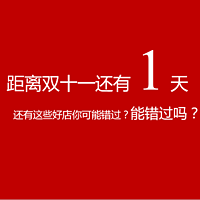 距离双十一还有 1 天

还有这些好店你可能错过？能错过吗？